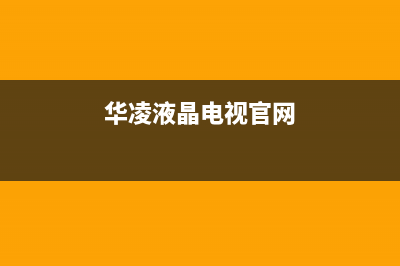 华凌液晶电视官网